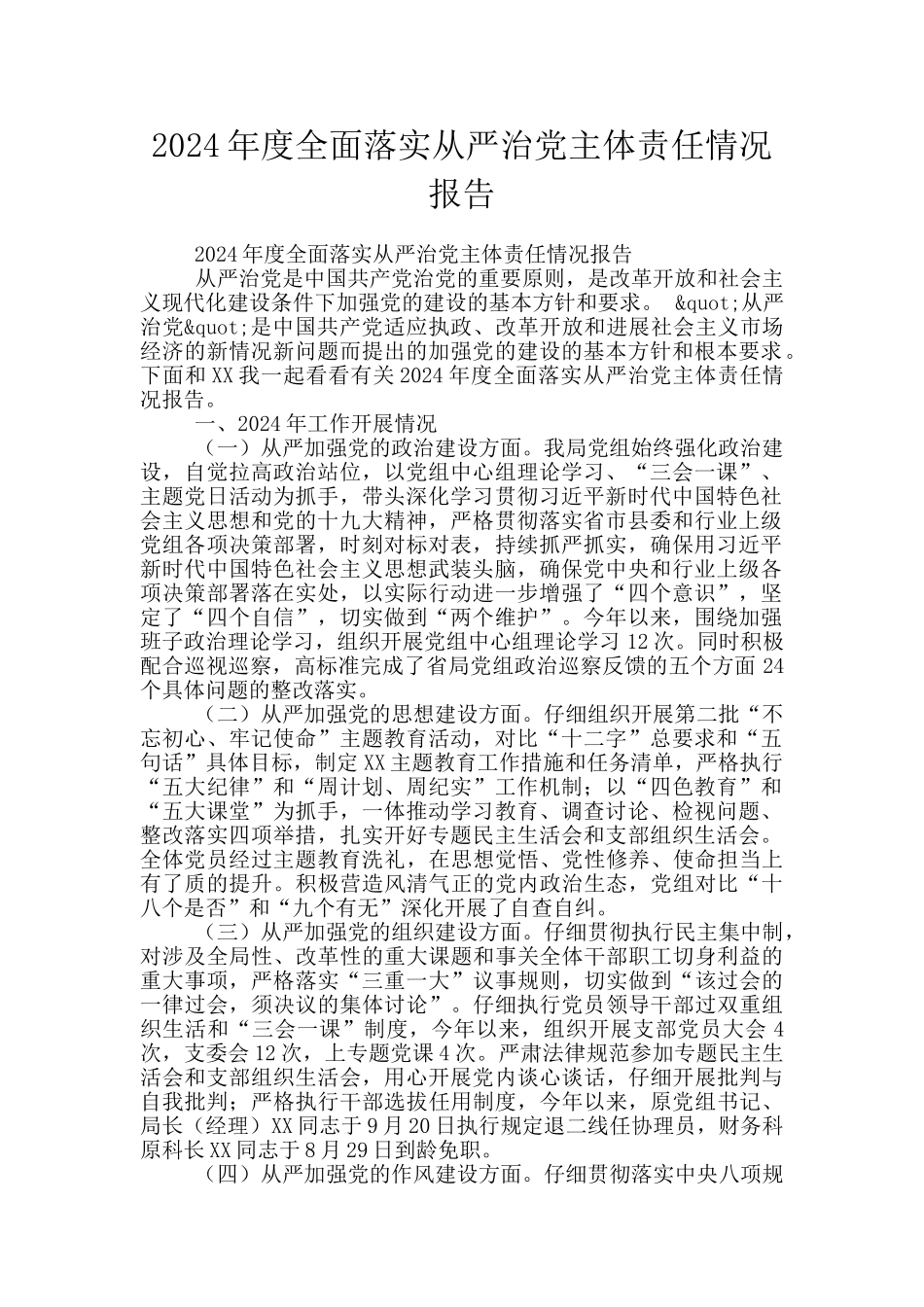 2024年度全面落实从严治党主体责任情况报告

2024年度全面落实从严治党主体责任情况报告

从严治党是中国共产党治党的重要原则，是改革开放和社会主义现代化建设条件下加强党的建设的基本方针和要求。 &quot;从严治党&quot;是中国共产党适应执政、改革开放和进展社会主义市场经济的新情况新问题而提出的加强党的建设的基本方针和根本要求。下面和XX我一起看看有关2024年度全面落实从严治党主体责任情况报告。

一、2024年工作开展情况

（一）从严加强党的政治建设方面。我局党组始终强化政治建设，自觉拉高政治站位，以党组中心组理论学习、“三会一课”、主题党日活动为抓手，带头深化学习贯彻习近平新时代中国特色社会主义思想和党的十九大精神，严格贯彻落实省市县委和行业上级党组各项决策部署，时刻对标对表，持续抓严抓实，确保用习近平新时代中国特色社会主义思想武装头脑，确保党中央和行业上级各项决策部署落在实处，以实际行动进一步增强了“四个意识”，坚定了“四个自信”，切实做到“两个维护”。今年以来，围绕加强班子政治理论学习，组织开展党组中心组理论学习12次。同时积极配合巡视巡察，高标准完成了省局党组政治巡察反馈的五个方面24个具体问题的整改落实。

（二）从严加强党的思想建设方面。仔细组织开展第二批“不忘初心、牢记使命”主题教育活动，对比“十二字”总要求和“五句话”具体目标，制定XX主题教育工作措施和任务清单，严格执行“五大纪律”和“周计划、周纪实”工作机制；以“四色教育”和“五大课堂”为抓手，一体推动学习教育、调查讨论、检视问题、整改落实四项举措，扎实开好专题民主生活会和支部组织生活会。全体党员经过主题教育洗礼，在思想觉悟、党性修养、使命担当上有了质的提升。积极营造风清气正的党内政治生态，党组对比“十八个是否”和“九个有无”深化开展了自查自纠。

（三）从严加强党的组织建设方面。仔细贯彻执行民主集中制，对涉及全局性、改革性的重大课题和事关全体干部职工切身利益的重大事项，严格落实“三重一大”议事规则，切实做到“该过会的一律过会，须决议的集体讨论”。仔细执行党员领导干部过双重组织生活和“三会一课”制度，今年以来，组织开展支部党员大会4次，支委会12次，上专题党课4次。严肃法律规范参加专题民主生活会和支部组织生活会，用心开展党内谈心谈话，仔细开展批判与自我批判；严格执行干部选拔任用制度，今年以来，原党组书记、局长（经理）XX同志于9月20日执行规定退二线任协理员，财务科原科长XX同志于8月29日到龄免职。

（四）从严加强党的作风建设方面。仔细贯彻落实中央八项规